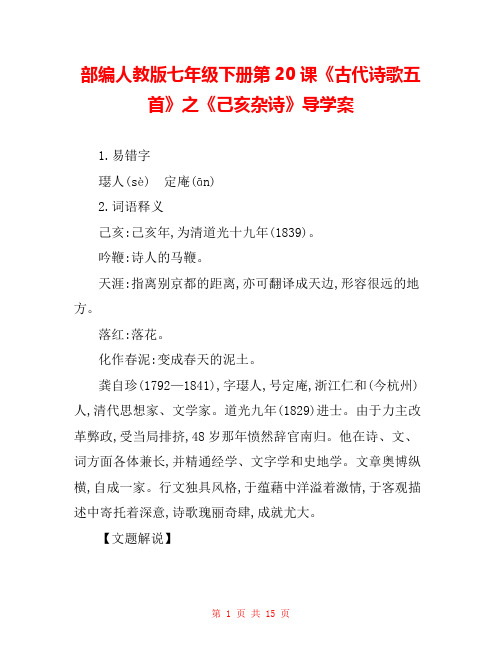 部编人教版七年级下册第20课《古代诗歌五首》之《己亥杂诗》导学案

1.易错字

瑟人(sè)　定庵(ān)

2.词语释义

己亥:己亥年,为清道光十九年(1839)。

吟鞭:诗人的马鞭。

天涯:指离别京都的距离,亦可翻译成天边,形容很远的地方。

落红:落花。

化作春泥:变成春天的泥土。

龚自珍(1792—1841),字瑟人,号定庵,浙江仁和(今杭州)人,清代思想家、文学家。道光九年(1829)进士。由于力主改革弊政,受当局排挤,48岁那年愤然辞官南归。他在诗、文、词方面各体兼长,并精通经学、文字学和史地学。文章奥博纵横,自成一家。行文独具风格,于蕴藉中洋溢着激情,于客观描述中寄托着深意,诗歌瑰丽奇肆,成就尤大。

【文题解说】

第 1 页 共 15 页